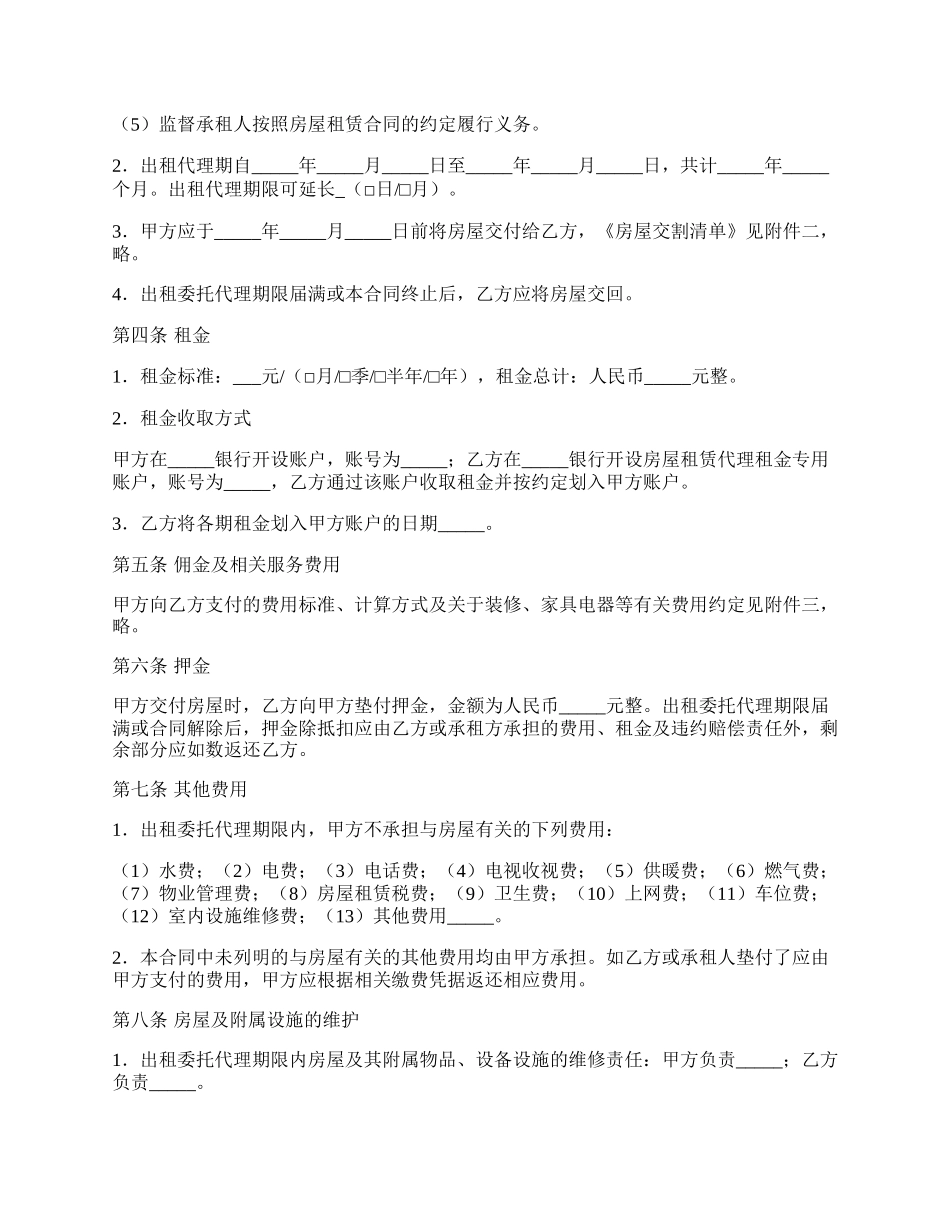 （5）监督承租人按照房屋租赁合同的约定履行义务。

2．出租代理期自_____年_____月_____日至_____年_____月_____日，共计_____年_____个月。出租代理期限可延长_（□日/□月）。

3．甲方应于_____年_____月_____日前将房屋交付给乙方，《房屋交割清单》见附件二，略。

4．出租委托代理期限届满或本合同终止后，乙方应将房屋交回。

第四条 租金

1．租金标准：___元/（□月/□季/□半年/□年），租金总计：人民币_____元整。

2．租金收取方式

甲方在_____银行开设账户，账号为_____；乙方在_____银行开设房屋租赁代理租金专用账户，账号为_____，乙方通过该账户收取租金并按约定划入甲方账户。

3．乙方将各期租金划入甲方账户的日期_____。

第五条 佣金及相关服务费用

甲方向乙方支付的费用标准、计算方式及关于装修、家具电器等有关费用约定见附件三，略。

第六条 押金

甲方交付房屋时，乙方向甲方垫付押金，金额为人民币_____元整。出租委托代理期限届满或合同解除后，押金除抵扣应由乙方或承租方承担的费用、租金及违约赔偿责任外，剩余部分应如数返还乙方。

第七条 其他费用

1．出租委托代理期限内，甲方不承担与房屋有关的下列费用：

（1）水费；（2）电费；（3）电话费；（4）电视收视费；（5）供暖费；（6）燃气费；（7）物业管理费；（8）房屋租赁税费；（9）卫生费；（10）上网费；（11）车位费；（12）室内设施维修费；（13）其他费用_____。

2．本合同中未列明的与房屋有关的其他费用均由甲方承担。如乙方或承租人垫付了应由甲方支付的费用，甲方应根据相关缴费凭据返还相应费用。

第八条 房屋及附属设施的维护

1．出租委托代理期限内房屋及其附属物品、设备设施的维修责任：甲方负责_____；乙方负责_____。